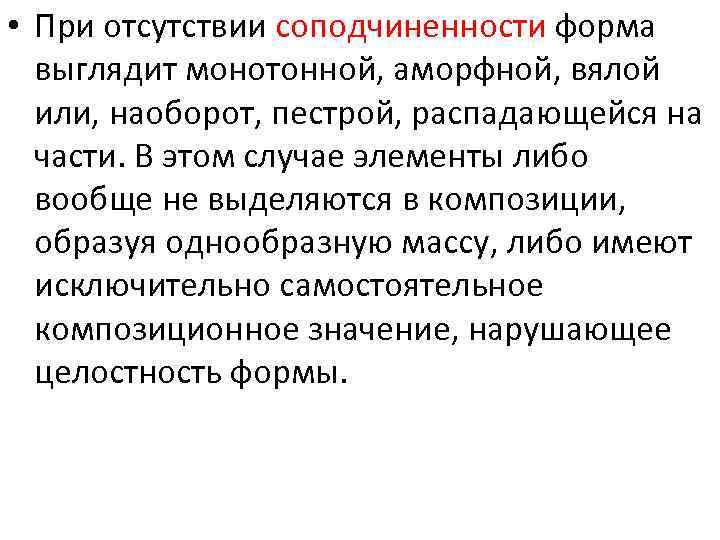 • При отсутствии соподчиненности форма выглядит монотонной, аморфной, вялой или, наоборот, пестрой, распадающейся на части. В этом случае элементы либо вообще не выделяются в композиции, образуя однообразную массу, либо имеют исключительно самостоятельное композиционное значение, нарушающее целостность формы.